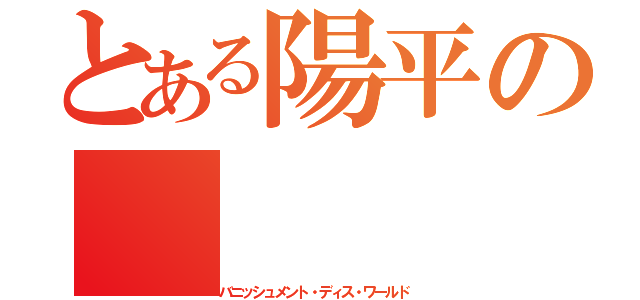 とある陽平の

バニッシュメント・ディス・ワールド